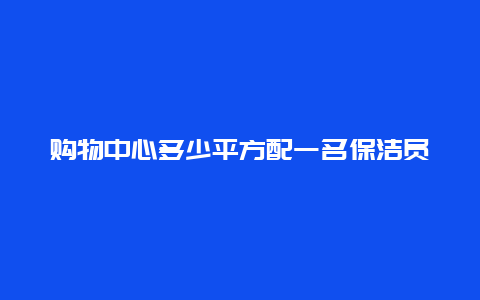 购物中心多少平方配一名保洁员